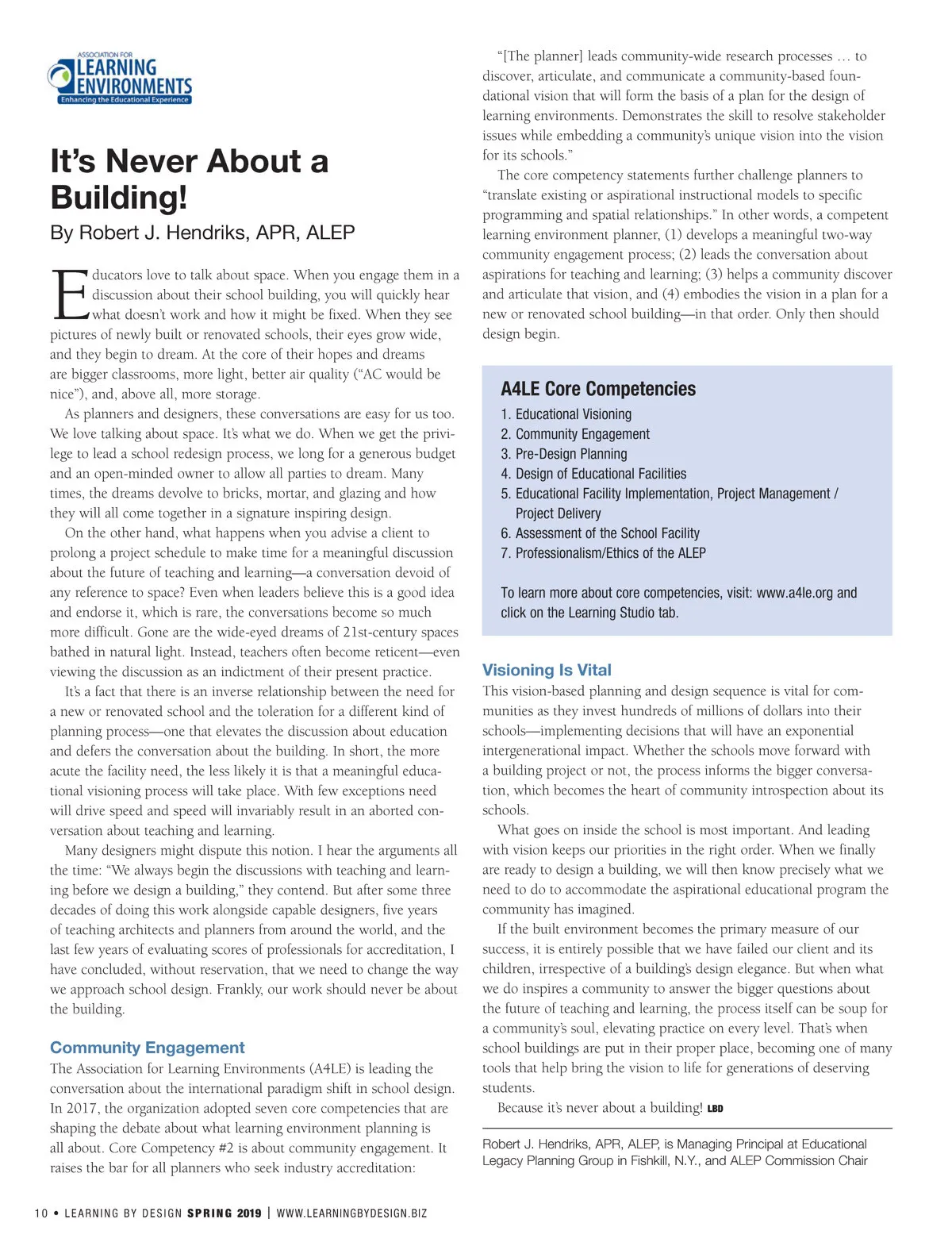 ASSOCIATION FOR
LEARNING ENVIRONMENTS
Enhancing the Educational Experience

It's Never About a Building!

By Robert J. Hendriks, APR, ALEP

Educators love to talk about space. When you engage them in a discussion about their school building, you will quickly hear what doesn't work and how it might be fixed. When they see pictures of newly built or renovated schools, their eyes grow wide, and they begin to dream. At the core of their hopes and dreams are bigger classrooms, more light, better air quality ("AC would be nice"), and, above all, more storage.

As planners and designers, these conversations are easy for us too. We love talking about space. It's what we do. When we get the privilege to lead a school redesign process, we long for a generous budget and an open-minded owner to allow all parties to dream. Many times, the dreams devolve to bricks, mortar, and glazing and how they will all come together in a signature inspiring design.

On the other hand, what happens when you advise a client to prolong a project schedule to make time for a meaningful discussion about the future of teaching and learning—a conversation devoid of any reference to space? Even when leaders believe this is a good idea and endorse it, which is rare, the conversations become so much more difficult. Gone are the wide-eyed dreams of 21st-century spaces bathed in natural light. Instead, teachers often become reticent—even viewing the discussion as an indictment of their present practice.

It's a fact that there is an inverse relationship between the need for a new or renovated school and the toleration for a different kind of planning process—one that elevates the discussion about education and defers the conversation about the building. In short, the more acute the facility need, the less likely it is that a meaningful educational visioning process will take place. With few exceptions need will drive speed and speed will invariably result in an aborted conversation about teaching and learning.

Many designers might dispute this notion. I hear the arguments all the time: "We always begin the discussions with teaching and learning before we design a building," they contend. But after some three decades of doing this work alongside capable designers, five years of teaching architects and planners from around the world, and the last few years of evaluating scores of professionals for accreditation, I have concluded, without reservation, that we need to change the way we approach school design. Frankly, our work should never be about the building.

Community Engagement

The Association for Learning Environments (A4LE) is leading the conversation about the international paradigm shift in school design. In 2017, the organization adopted seven core competencies that are shaping the debate about what learning environment planning is all about. Core Competency #2 is about community engagement. It raises the bar for all planners who seek industry accreditation:

"[The planner] leads community-wide research processes … to discover, articulate, and communicate a community-based foundational vision that will form the basis of a plan for the design of learning environments. Demonstrates the skill to resolve stakeholder issues while embedding a community's unique vision into the vision for its schools."

The core competency statements further challenge planners to "translate existing or aspirational instructional models to specific programming and spatial relationships." In other words, a competent learning environment planner, (1) develops a meaningful two-way community engagement process; (2) leads the conversation about aspirations for teaching and learning; (3) helps a community discover and articulate that vision, and (4) embodies the vision in a plan for a new or renovated school building—in that order. Only then should design begin.

A4LE Core Competencies
1. Educational Visioning
2. Community Engagement
3. Pre-Design Planning
4. Design of Educational Facilities
5. Educational Facility Implementation, Project Management / Project Delivery
6. Assessment of the School Facility
7. Professionalism/Ethics of the ALEP

To learn more about core competencies, visit: www.a4le.org and click on the Learning Studio tab.

Visioning Is Vital

This vision-based planning and design sequence is vital for communities as they invest hundreds of millions of dollars into their schools—implementing decisions that will have an exponential intergenerational impact. Whether the schools move forward with a building project or not, the process informs the bigger conversation, which becomes the heart of community introspection about its schools.

What goes on inside the school is most important. And leading with vision keeps our priorities in the right order. When we finally are ready to design a building, we will then know precisely what we need to do to accommodate the aspirational educational program the community has imagined.

If the built environment becomes the primary measure of our success, it is entirely possible that we have failed our client and its children, irrespective of a building's design elegance. But when what we do inspires a community to answer the bigger questions about the future of teaching and learning, the process itself can be soup for a community's soul, elevating practice on every level. That's when school buildings are put in their proper place, becoming one of many tools that help bring the vision to life for generations of deserving students.

Because it's never about a building! LBD

Robert J. Hendriks, APR, ALEP, is Managing Principal at Educational Legacy Planning Group in Fishkill, N.Y., and ALEP Commission Chair

10 • LEARNING BY DESIGN SPRING 2019 | WWW.LEARNINGBYDESIGN.BIZ